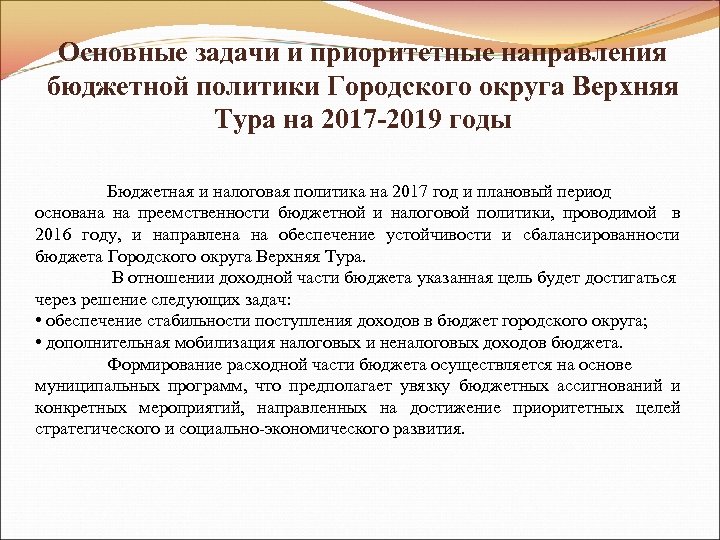 Основные задачи и приоритетные направления бюджетной политики Городского округа Верхняя Тура на 2017-2019 годы

Бюджетная и налоговая политика на 2017 год и плановый период основана на преемственности бюджетной и налоговой политики, проводимой в 2016 году, и направлена на обеспечение устойчивости и сбалансированности бюджета Городского округа Верхняя Тура.

В отношении доходной части бюджета указанная цель будет достигаться через решение следующих задач:
• обеспечение стабильности поступления доходов в бюджет городского округа;
• дополнительная мобилизация налоговых и неналоговых доходов бюджета.

Формирование расходной части бюджета осуществляется на основе муниципальных программ, что предполагает увязку бюджетных ассигнований и конкретных мероприятий, направленных на достижение приоритетных целей стратегического и социально-экономического развития.